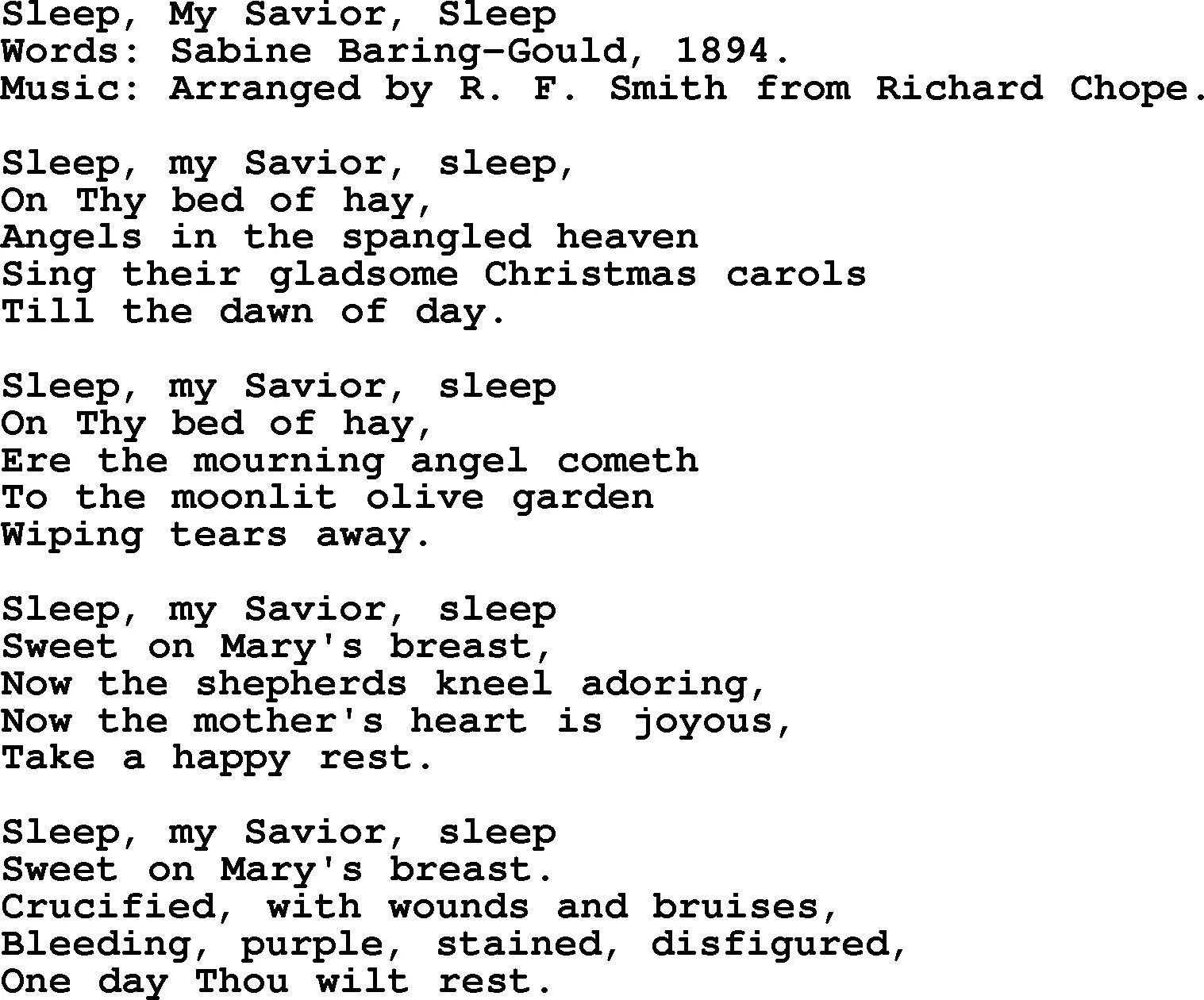 Sleep, My Savior, Sleep
Words: Sabine Baring-Gould, 1894.
Music: Arranged by R. F. Smith from Richard Chope.

Sleep, my Savior, sleep,
On Thy bed of hay,
Angels in the spangled heaven
Sing their gladsome Christmas carols
Till the dawn of day.

Sleep, my Savior, sleep
On Thy bed of hay,
Ere the mourning angel cometh
To the moonlit olive garden
Wiping tears away.

Sleep, my Savior, sleep
Sweet on Mary's breast,
Now the shepherds kneel adoring,
Now the mother's heart is joyous,
Take a happy rest.

Sleep, my Savior, sleep
Sweet on Mary's breast.
Crucified, with wounds and bruises,
Bleeding, purple, stained, disfigured,
One day Thou wilt rest.